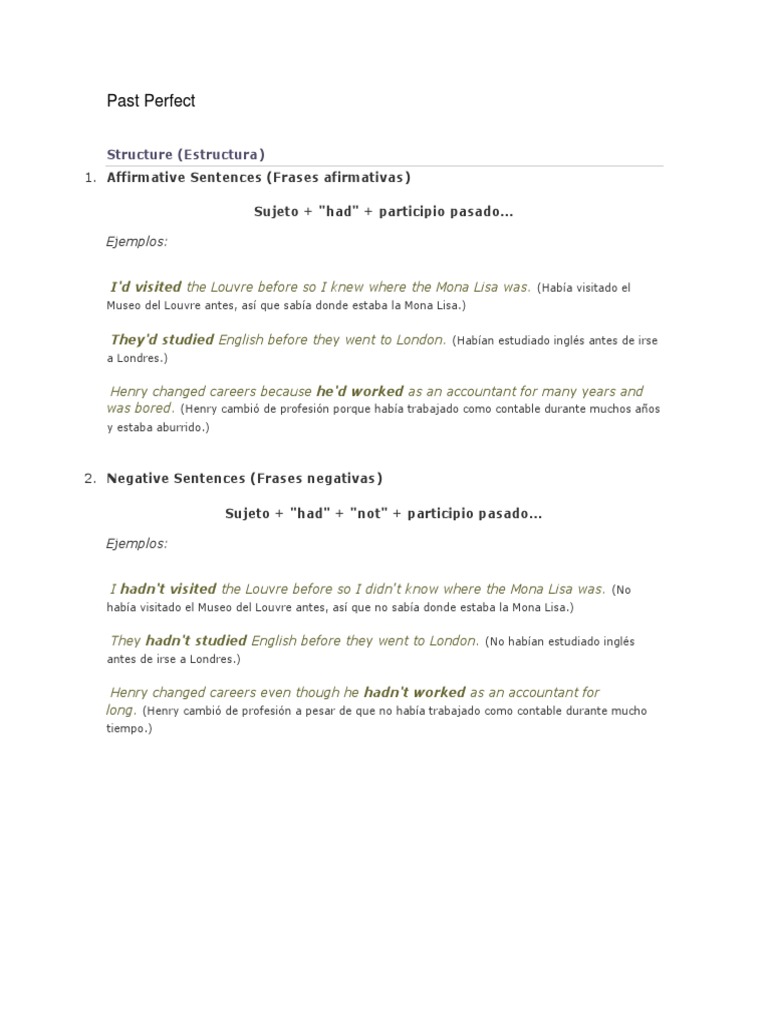 Past Perfect

Structure (Estructura)

1. Affirmative Sentences (Frases afirmativas)

Sujeto + "had" + participio pasado...

Ejemplos:

I'd visited the Louvre before so I knew where the Mona Lisa was. (Había visitado el Museo del Louvre antes, así que sabía donde estaba la Mona Lisa.)

They'd studied English before they went to London. (Habían estudiado inglés antes de irse a Londres.)

Henry changed careers because he'd worked as an accountant for many years and was bored. (Henry cambió de profesión porque había trabajado como contable durante muchos años y estaba aburrido.)

2. Negative Sentences (Frases negativas)

Sujeto + "had" + "not" + participio pasado...

Ejemplos:

I hadn't visited the Louvre before so I didn't know where the Mona Lisa was. (No había visitado el Museo del Louvre antes, así que no sabía donde estaba la Mona Lisa.)

They hadn't studied English before they went to London. (No habían estudiado inglés antes de irse a Londres.)

Henry changed careers even though he hadn't worked as an accountant for long. (Henry cambió de profesión a pesar de que no había trabajado como contable durante mucho tiempo.)